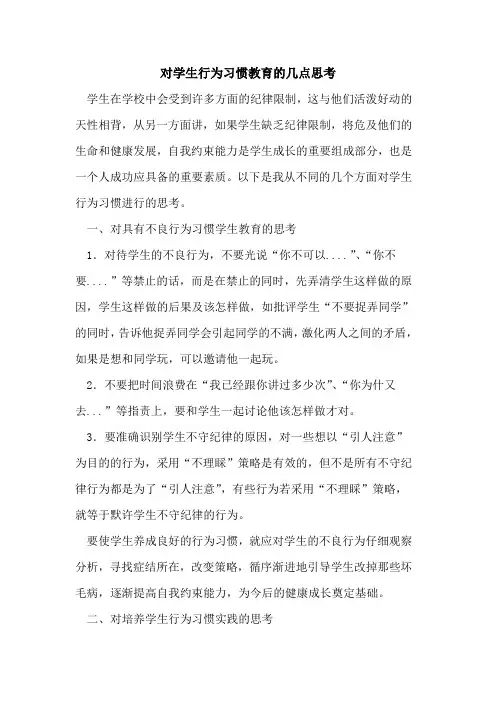 对学生行为习惯教育的几点思考

学生在学校中会受到许多方面的纪律限制，这与他们活泼好动的天性相背，从另一方面讲，如果学生缺乏纪律限制，将危及他们的生命和健康发展，自我约束能力是学生成长的重要组成部分，也是一个人成功应具备的重要素质。以下是我从不同的几个方面对学生行为习惯进行的思考。

一、对具有不良行为习惯学生教育的思考

1．对待学生的不良行为，不要光说“你不可以....”、“你不要....”等禁止的话，而是在禁止的同时，先弄清学生这样做的原因，学生这样做的后果及该怎样做，如批评学生“不要捉弄同学”的同时，告诉他捉弄同学会引起同学的不满，激化两人之间的矛盾，如果是想和同学玩，可以邀请他一起玩。

2．不要把时间浪费在“我已经跟你讲过多少次”、“你为什又去...”等指责上，要和学生一起讨论他该怎样做才对。

3．要准确识别学生不守纪律的原因，对一些想以“引人注意”为目的的行为，采用“不理睬”策略是有效的，但不是所有不守纪律行为都是为了“引人注意”，有些行为若采用“不理睬”策略，就等于默许学生不守纪律的行为。

要使学生养成良好的行为习惯，就应对学生的不良行为仔细观察分析，寻找症结所在，改变策略，循序渐进地引导学生改掉那些坏毛病，逐渐提高自我约束能力，为今后的健康成长奠定基础。

二、对培养学生行为习惯实践的思考